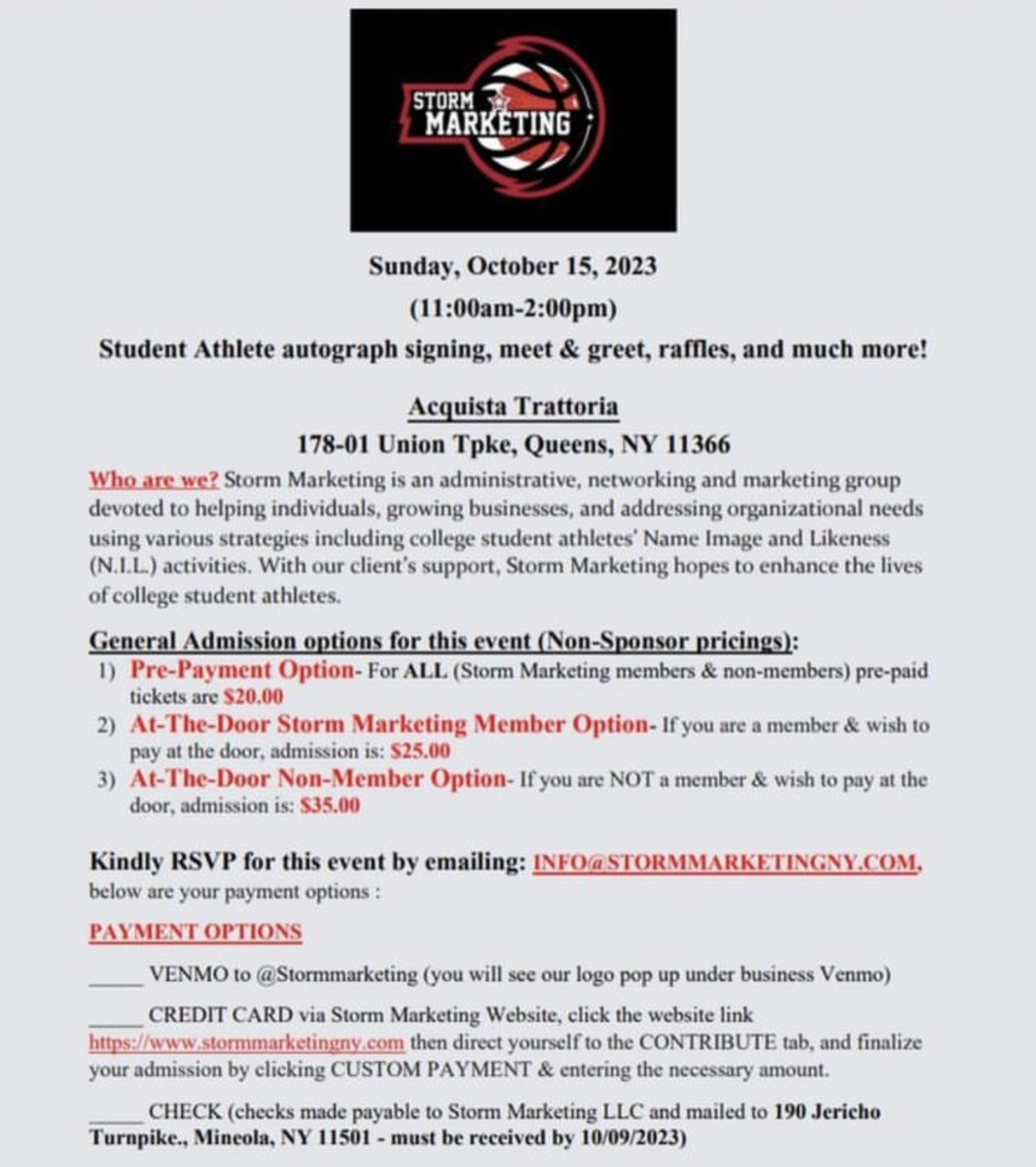 STORM MARKETING

Sunday, October 15, 2023

(11:00am-2:00pm)

Student Athlete autograph signing, meet & greet, raffles, and much more!

Acquista Trattoria

178-01 Union Tpke, Queens, NY 11366

Who are we? Storm Marketing is an administrative, networking and marketing group devoted to helping individuals, growing businesses, and addressing organizational needs using various strategies including college student athletes' Name Image and Likeness (N.I.L.) activities. With our client's support, Storm Marketing hopes to enhance the lives of college student athletes.

General Admission options for this event (Non-Sponsor pricings):

1) Pre-Payment Option- For ALL (Storm Marketing members & non-members) pre-paid tickets are $20.00
2) At-The-Door Storm Marketing Member Option- If you are a member & wish to pay at the door, admission is: $25.00
3) At-The-Door Non-Member Option- If you are NOT a member & wish to pay at the door, admission is: $35.00

Kindly RSVP for this event by emailing: INFO@STORMMARKETINGNY.COM, below are your payment options :

PAYMENT OPTIONS

_____ VENMO to @Stormmarketing (you will see our logo pop up under business Venmo)

_____ CREDIT CARD via Storm Marketing Website, click the website link https://www.stormmarketingny.com then direct yourself to the CONTRIBUTE tab, and finalize your admission by clicking CUSTOM PAYMENT & entering the necessary amount.

_____ CHECK (checks made payable to Storm Marketing LLC and mailed to 190 Jericho Turnpike., Mineola, NY 11501 - must be received by 10/09/2023)